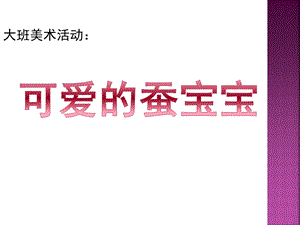 大班美术活动：

可爱的蚕宝宝